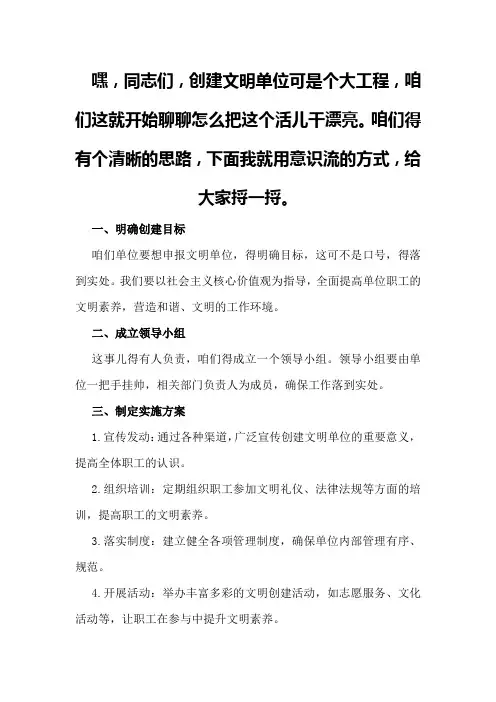 嘿，同志们，创建文明单位可是个大工程，咱们这就开始聊聊怎么把这个活儿干漂亮。咱们得有个清晰的思路，下面我就用意识流的方式，给大家捋一捋。

一、明确创建目标

咱们单位要想申报文明单位，得明确目标，这可不是口号，得落到实处。我们要以社会主义核心价值观为指导，全面提高单位职工的文明素养，营造和谐、文明的工作环境。

二、成立领导小组

这事儿得有人负责，咱们得成立一个领导小组。领导小组要由单位一把手挂帅，相关部门负责人为成员，确保工作落到实处。

三、制定实施方案

1. 宣传发动：通过各种渠道，广泛宣传创建文明单位的重要意义，提高全体职工的认识。

2. 组织培训：定期组织职工参加文明礼仪、法律法规等方面的培训，提高职工的文明素养。

3. 落实制度：建立健全各项管理制度，确保单位内部管理有序、规范。

4. 开展活动：举办丰富多彩的文明创建活动，如志愿服务、文化活动等，让职工在参与中提升文明素养。